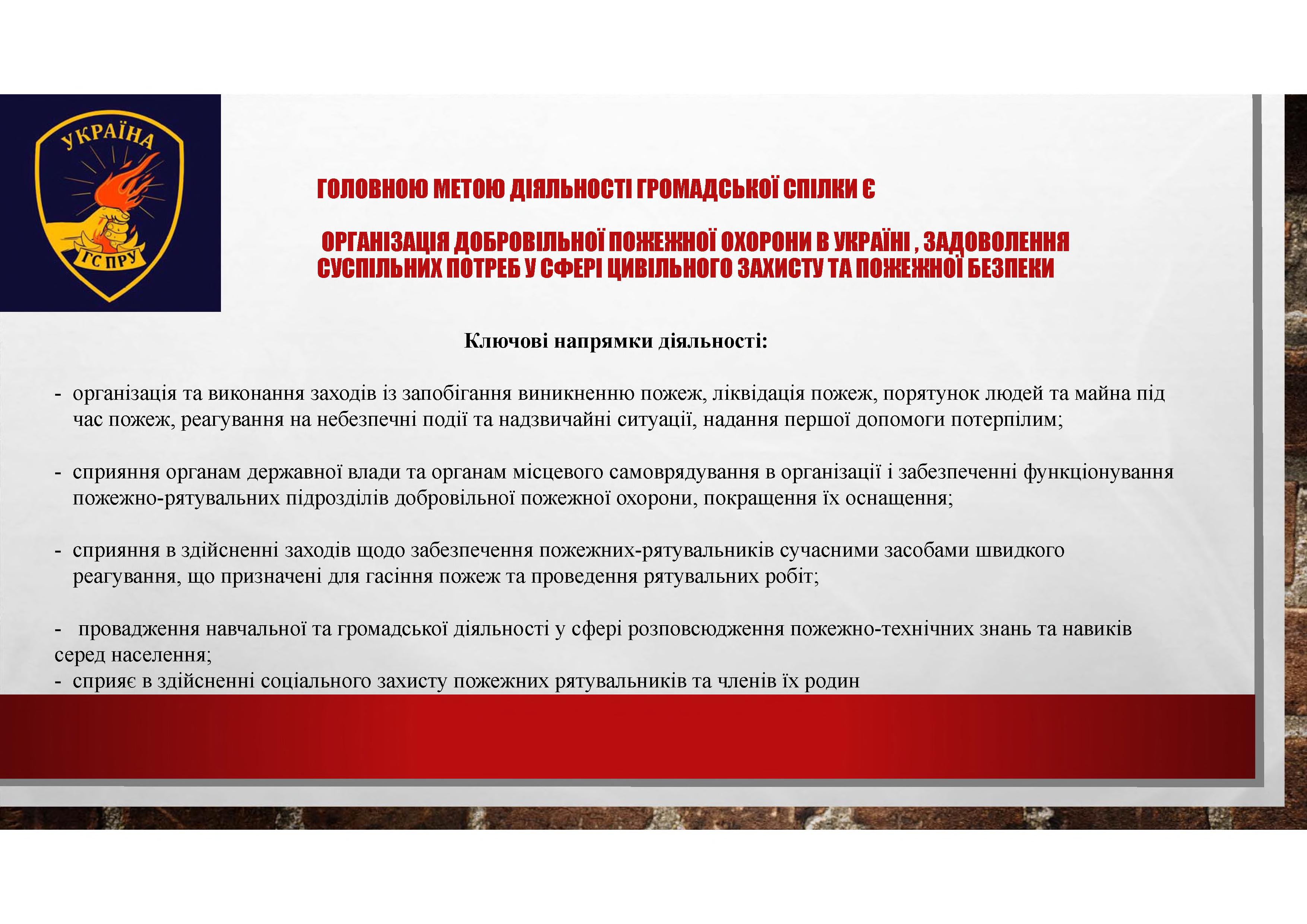 УКРАЇНА
ГС ПРУ

ГОЛОВНОЮ МЕТОЮ ДІЯЛЬНОСТІ ГРОМАДСЬКОЇ СПІЛКИ Є

ОРГАНІЗАЦІЯ ДОБРОВІЛЬНОЇ ПОЖЕЖНОЇ ОХОРОНИ В УКРАЇНІ , ЗАДОВОЛЕННЯ СУСПІЛЬНИХ ПОТРЕБ У СФЕРІ ЦИВІЛЬНОГО ЗАХИСТУ ТА ПОЖЕЖНОЇ БЕЗПЕКИ

Ключові напрямки діяльності:

- організація та виконання заходів із запобігання виникненню пожеж, ліквідація пожеж, порятунок людей та майна під час пожеж, реагування на небезпечні події та надзвичайні ситуації, надання першої допомоги потерпілим;

- сприяння органам державної влади та органам місцевого самоврядування в організації і забезпеченні функціонування пожежно-рятувальних підрозділів добровільної пожежної охорони, покращення їх оснащення;

- сприяння в здійсненні заходів щодо забезпечення пожежних-рятувальників сучасними засобами швидкого реагування, що призначені для гасіння пожеж та проведення рятувальних робіт;

- провадження навчальної та громадської діяльності у сфері розповсюдження пожежно-технічних знань та навиків серед населення;
- сприяє в здійсненні соціального захисту пожежних рятувальників та членів їх родин